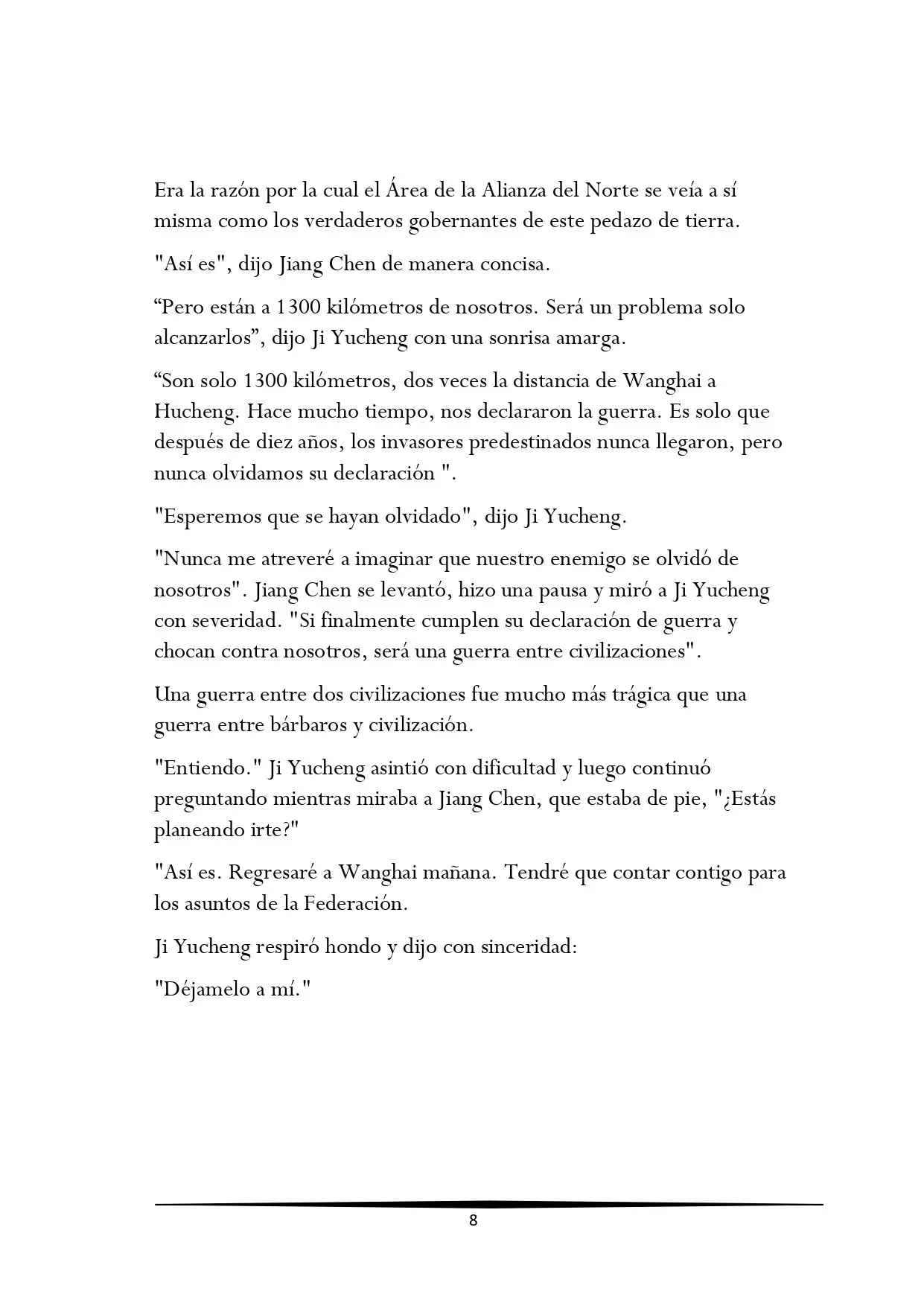 Era la razón por la cual el Área de la Alianza del Norte se veía a sí misma como los verdaderos gobernantes de este pedazo de tierra.

"Así es", dijo Jiang Chen de manera concisa.

"Pero están a 1300 kilómetros de nosotros. Será un problema solo alcanzarlos", dijo Ji Yucheng con una sonrisa amarga.

"Son solo 1300 kilómetros, dos veces la distancia de Wanghai a Hucheng. Hace mucho tiempo, nos declararon la guerra. Es solo que después de diez años, los invasores predestinados nunca llegaron, pero nunca olvidamos su declaración ".

"Esperemos que se hayan olvidado", dijo Ji Yucheng.

"Nunca me atreveré a imaginar que nuestro enemigo se olvidó de nosotros". Jiang Chen se levantó, hizo una pausa y miró a Ji Yucheng con severidad. "Si finalmente cumplen su declaración de guerra y chocan contra nosotros, será una guerra entre civilizaciones".

Una guerra entre dos civilizaciones fue mucho más trágica que una guerra entre bárbaros y civilización.

"Entiendo." Ji Yucheng asintió con dificultad y luego continuó preguntando mientras miraba a Jiang Chen, que estaba de pie, "¿Estás planeando irte?"

"Así es. Regresaré a Wanghai mañana. Tendré que contar contigo para los asuntos de la Federación.

Ji Yucheng respiró hondo y dijo con sinceridad:

"Déjamelo a mí."

8